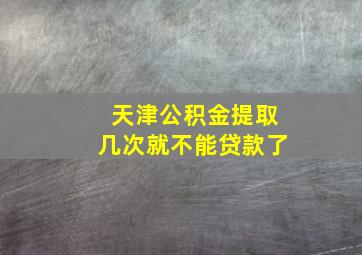 天津公积金提取
几次就不能贷款了